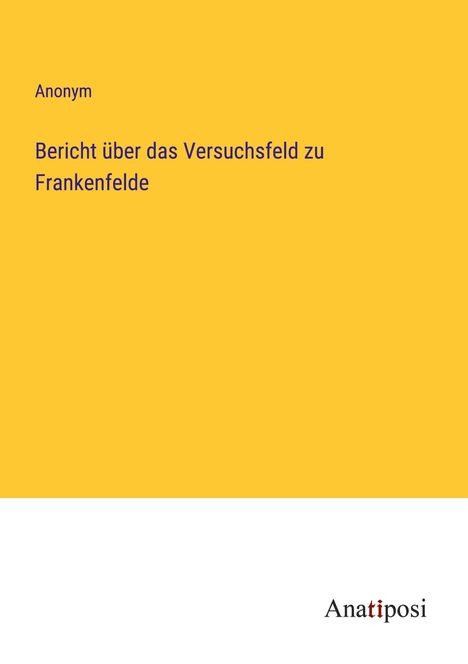 Anonym

Bericht über das Versuchsfeld zu Frankenfelde

Anatiposi